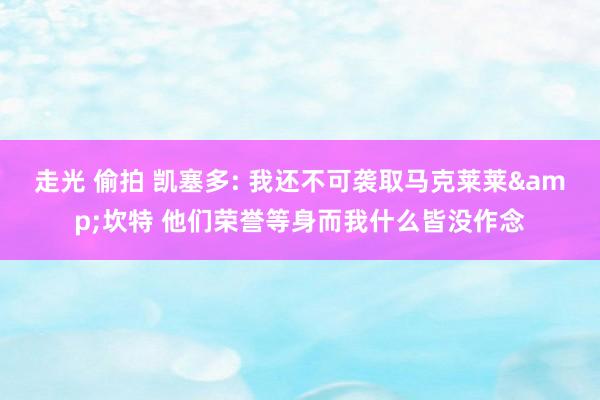 走光 偷拍 凯塞多: 我还不可袭取马克莱莱&amp;坎特 他们荣誉等身而我什么皆没作念